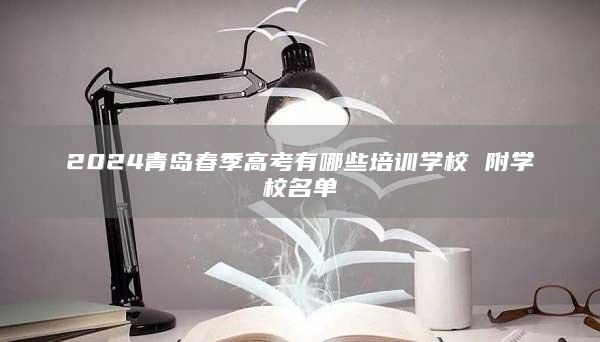 2024青岛春季高考有哪些培训学校 附学校名单